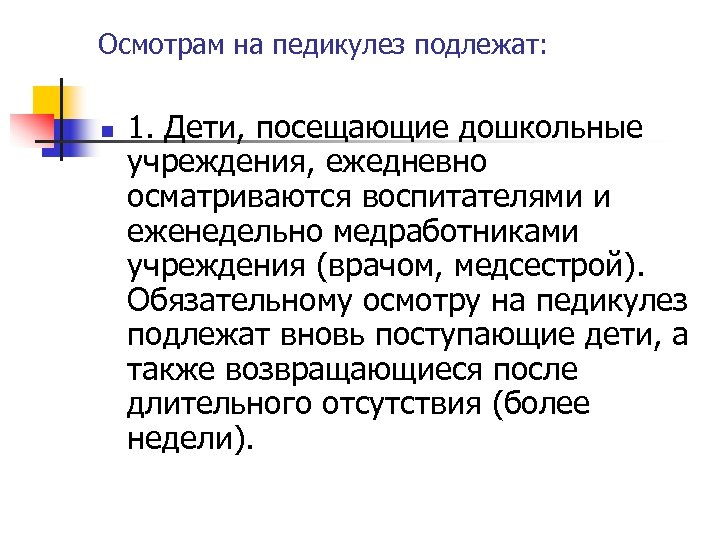 Осмотрам на педикулез подлежат:

1. Дети, посещающие дошкольные учреждения, ежедневно осматриваются воспитателями и еженедельно медработниками учреждения (врачом, медсестрой). Обязательному осмотру на педикулез подлежат вновь поступающие дети, а также возвращающиеся после длительного отсутствия (более недели).